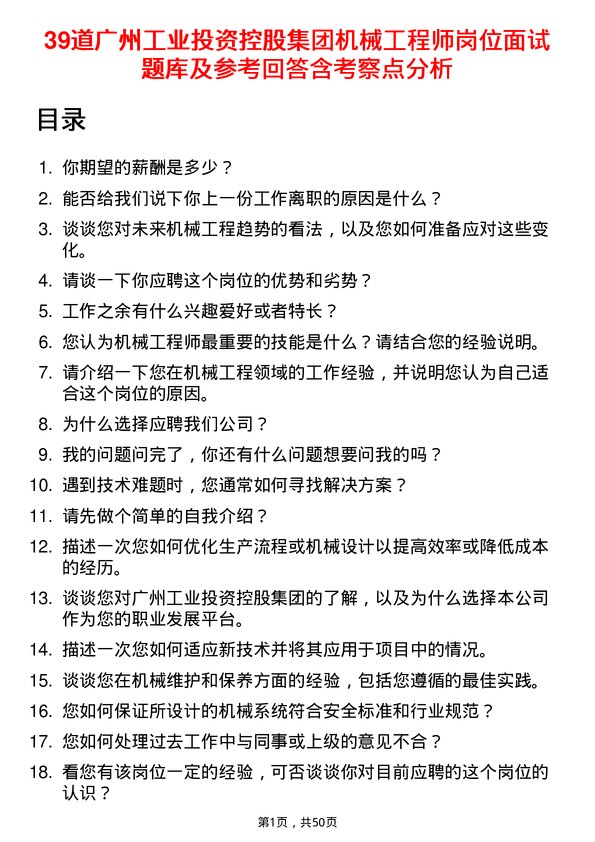 39道广州工业投资控股集团机械工程师岗位面试题库及参考回答含考察点分析

目录

1. 你期望的薪酬是多少？
2. 能否给我们说下你上一份工作离职的原因是什么？
3. 谈谈您对未来机械工程趋势的看法，以及您如何准备应对这些变化。
4. 请谈一下你应聘这个岗位的优势和劣势？
5. 工作之余有什么兴趣爱好或者特长？
6. 您认为机械工程师最重要的技能是什么？请结合您的经验说明。
7. 请介绍一下您在机械工程领域的工作经验，并说明您认为自己适合这个岗位的原因。
8. 为什么选择应聘我们公司？
9. 我的问题问完了，你还有什么问题想要问我的吗？
10. 遇到技术难题时，您通常如何寻找解决方案？
11. 请先做个简单的自我介绍？
12. 描述一次您如何优化生产流程或机械设计以提高效率或降低成本的经历。
13. 谈谈您对广州工业投资控股集团的了解，以及为什么选择本公司作为您的职业发展平台。
14. 描述一次您如何适应新技术并将其应用于项目中的情况。
15. 谈谈您在机械维护和保养方面的经验，包括您遵循的最佳实践。
16. 您如何保证所设计的机械系统符合安全标准和行业规范？
17. 您如何处理过去工作中与同事或上级的意见不合？
18. 看您有该岗位一定的经验，可否谈谈你对目前应聘的这个岗位的认识？

第1页，共50页